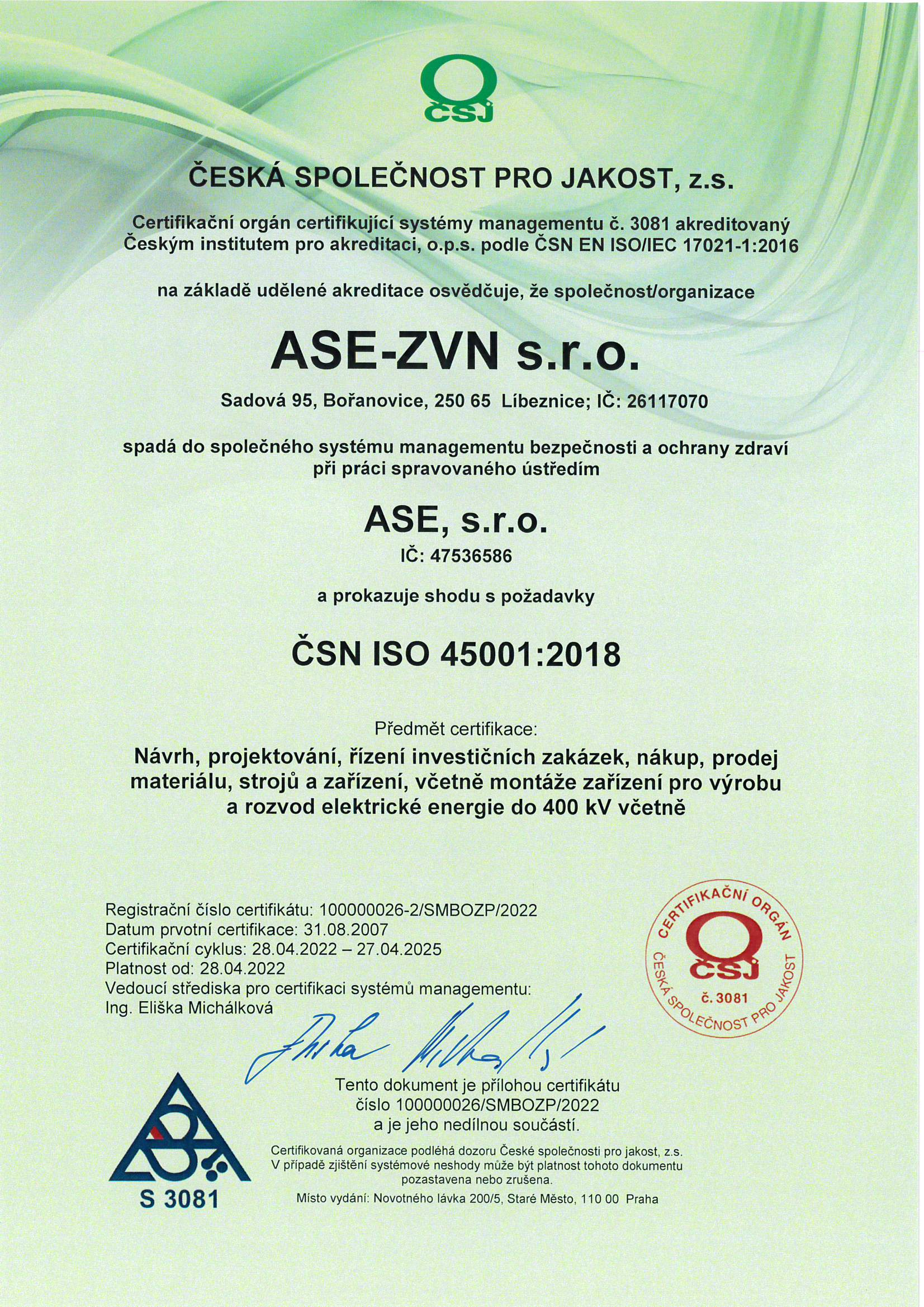 ČSJ

ČESKÁ SPOLEČNOST PRO JAKOST, z.s.

Certifikační orgán certifikující systémy managementu č. 3081 akreditovaný Českým institutem pro akreditaci, o.p.s. podle ČSN EN ISO/IEC 17021-1:2016

na základě udělené akreditace osvědčuje, že společnost/organizace

ASE-ZVN s.r.o.

Sadová 95, Bořanovice, 250 65 Líbeznice; IČ: 26117070

spadá do společného systému managementu bezpečnosti a ochrany zdraví při práci spravovaného ústředím

ASE, s.r.o.

IČ: 47536586

a prokazuje shodu s požadavky

ČSN ISO 45001:2018

Předmět certifikace:

Návrh, projektování, řízení investičních zakázek, nákup, prodej materiálu, strojů a zařízení, včetně montáže zařízení pro výrobu a rozvod elektrické energie do 400 kV včetně

Registrační číslo certifikátu: 100000026-2/SMBOZP/2022
Datum prvotní certifikace: 31.08.2007
Certifikační cyklus: 28.04.2022 – 27.04.2025
Platnost od: 28.04.2022
Vedoucí střediska pro certifikaci systémů managementu:
Ing. Eliška Michálková

CERTIFIKAČNÍ ORGÁN
ČSJ
č. 3081
ČESKÁ SPOLEČNOST PRO JAKOST

Tento dokument je přílohou certifikátu číslo 100000026/SMBOZP/2022 a je jeho nedílnou součástí.

S 3081

Certifikovaná organizace podléhá dozoru České společnosti pro jakost, z.s. V případě zjištění systémové neshody může být platnost tohoto dokumentu pozastavena nebo zrušena.

Místo vydání: Novotného lávka 200/5, Staré Město, 110 00 Praha